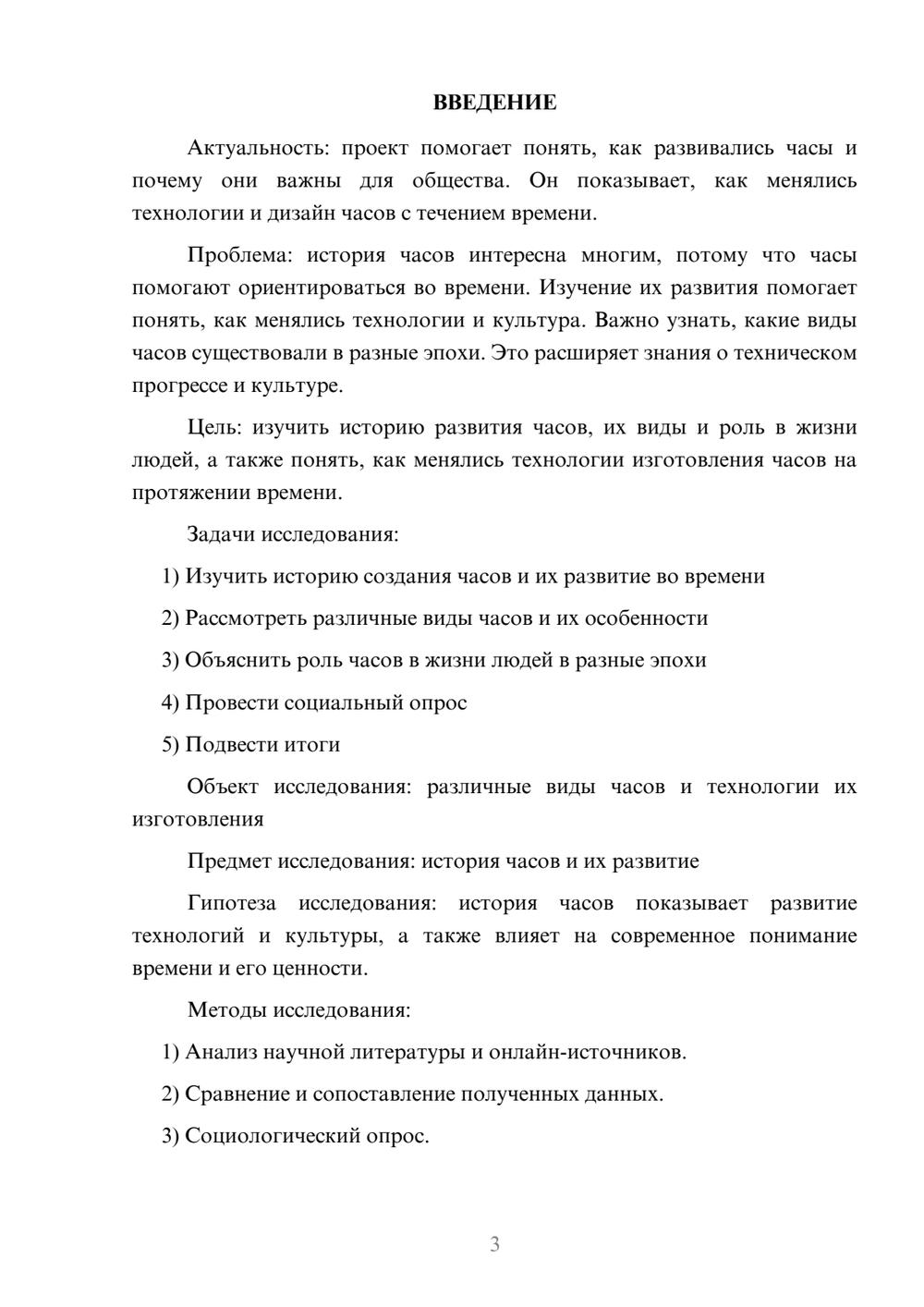 ВВЕДЕНИЕ

Актуальность: проект помогает понять, как развивались часы и почему они важны для общества. Он показывает, как менялись технологии и дизайн часов с течением времени.

Проблема: история часов интересна многим, потому что часы помогают ориентироваться во времени. Изучение их развития помогает понять, как менялись технологии и культура. Важно узнать, какие виды часов существовали в разные эпохи. Это расширяет знания о техническом прогрессе и культуре.

Цель: изучить историю развития часов, их виды и роль в жизни людей, а также понять, как менялись технологии изготовления часов на протяжении времени.

Задачи исследования:

1) Изучить историю создания часов и их развитие во времени

2) Рассмотреть различные виды часов и их особенности

3) Объяснить роль часов в жизни людей в разные эпохи

4) Провести социальный опрос

5) Подвести итоги

Объект исследования: различные виды часов и технологии их изготовления

Предмет исследования: история часов и их развитие

Гипотеза исследования: история часов показывает развитие технологий и культуры, а также влияет на современное понимание времени и его ценности.

Методы исследования:

1) Анализ научной литературы и онлайн-источников.

2) Сравнение и сопоставление полученных данных.

3) Социологический опрос.

3